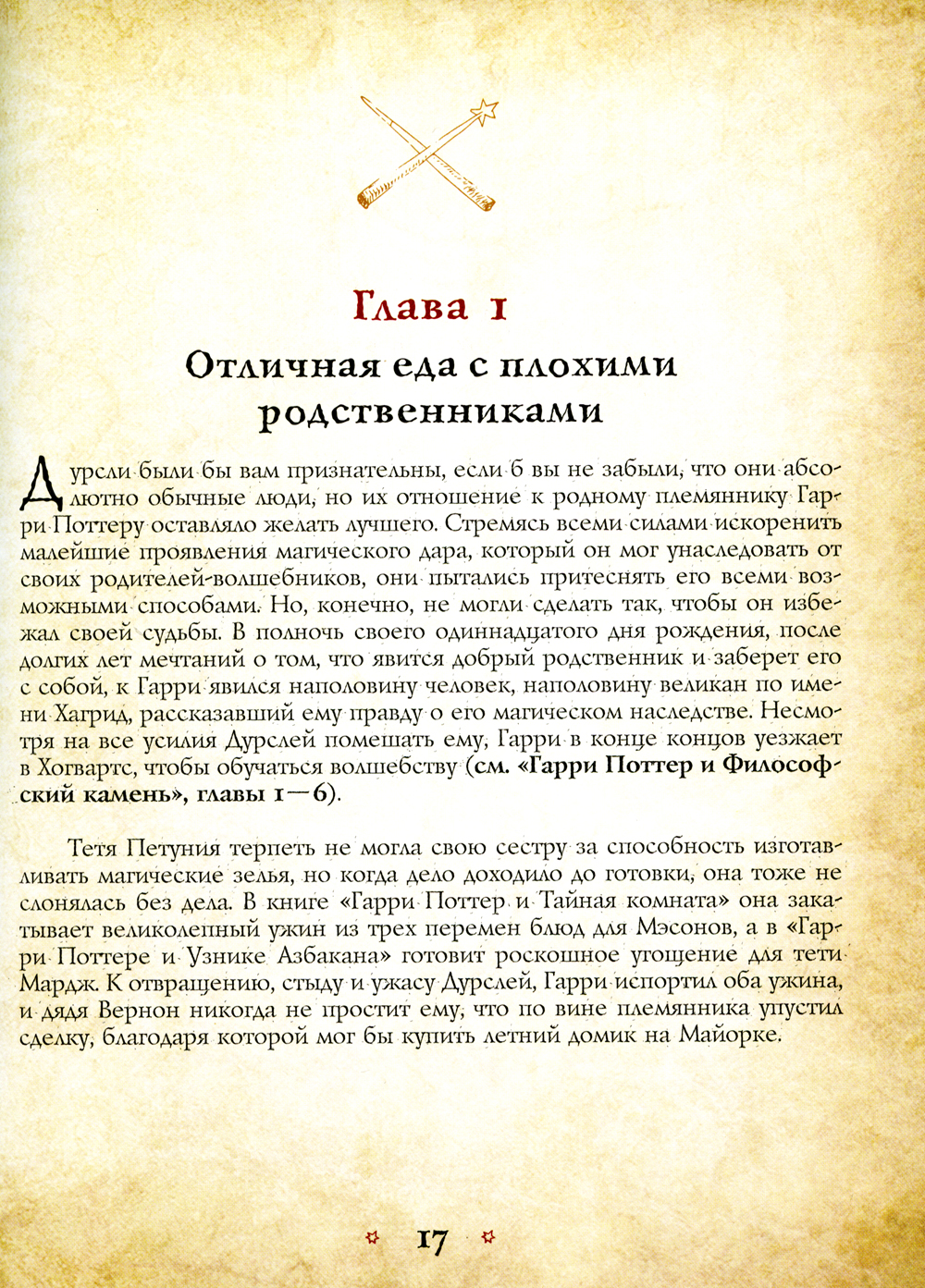 Глава 1

Отличная еда с плохими родственниками

Дурсли были бы вам признательны, если б вы не забыли, что они абсолютно обычные люди, но их отношение к родному племяннику Гарри Поттеру оставляло желать лучшего. Стремясь всеми силами искоренить малейшие проявления магического дара, который он мог унаследовать от своих родителей-волшебников, они пытались притеснять его всеми возможными способами. Но, конечно, не могли сделать так, чтобы он избежал своей судьбы. В полночь своего одиннадцатого дня рождения, после долгих лет мечтаний о том, что явится добрый родственник и заберет его с собой, к Гарри явился наполовину человек, наполовину великан по имени Хагрид, рассказавший ему правду о его магическом наследстве. Несмотря на все усилия Дурслей помешать ему, Гарри в конце концов уезжает в Хогвартс, чтобы обучаться волшебству (см. «Гарри Поттер и Философский камень», главы 1—6).

Тетя Петуния терпеть не могла свою сестру за способность изготавливать магические зелья, но когда дело доходило до готовки, она тоже не слонялась без дела. В книге «Гарри Поттер и Тайная комната» она закатывает великолепный ужин из трех перемен блюд для Мэсонов, а в «Гарри Поттере и Узнике Азбакана» готовит роскошное угощение для тети Мардж. К отвращению, стыду и ужасу Дурслей, Гарри испортил оба ужина, и дядя Вернон никогда не простит ему, что по вине племянника упустил сделку, благодаря которой мог бы купить летний домик на Майорке.

17